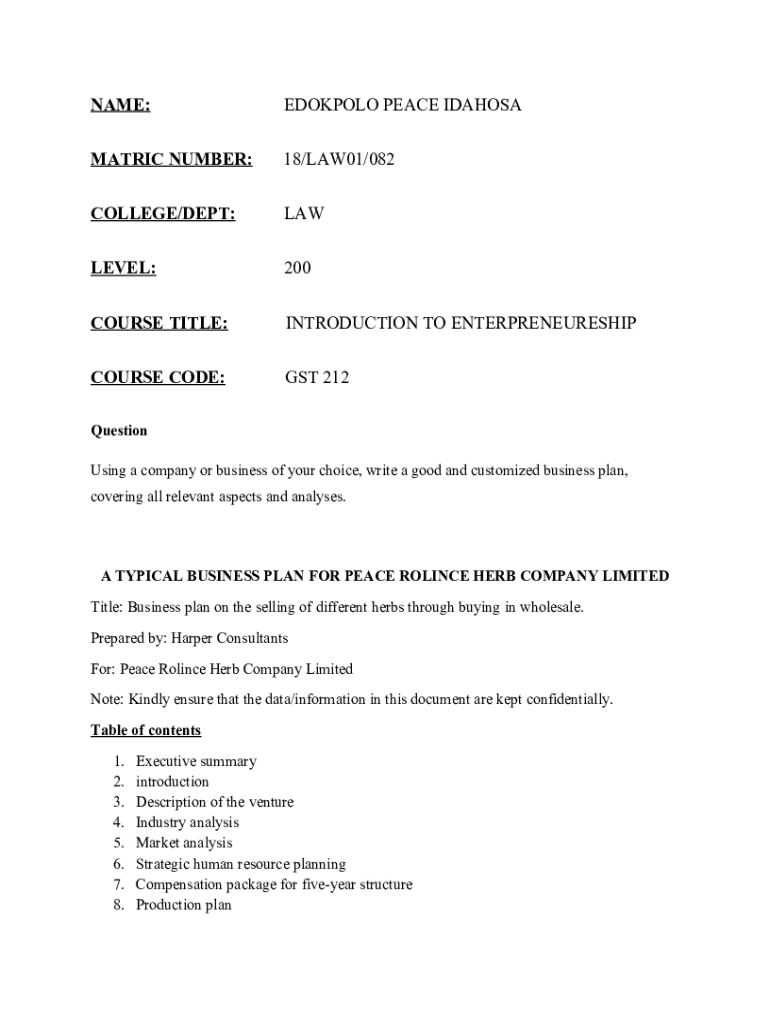 NAME: EDOKPOLO PEACE IDAHOSA

MATRIC NUMBER: 18/LAW01/082

COLLEGE/DEPT: LAW

LEVEL: 200

COURSE TITLE: INTRODUCTION TO ENTERPRENEURESHIP

COURSE CODE: GST 212

Question

Using a company or business of your choice, write a good and customized business plan, covering all relevant aspects and analyses.

A TYPICAL BUSINESS PLAN FOR PEACE ROLINCE HERB COMPANY LIMITED

Title: Business plan on the selling of different herbs through buying in wholesale.

Prepared by: Harper Consultants

For: Peace Rolince Herb Company Limited

Note: Kindly ensure that the data/information in this document are kept confidentially.

Table of contents

1. Executive summary
2. introduction
3. Description of the venture
4. Industry analysis
5. Market analysis
6. Strategic human resource planning
7. Compensation package for five-year structure
8. Production plan